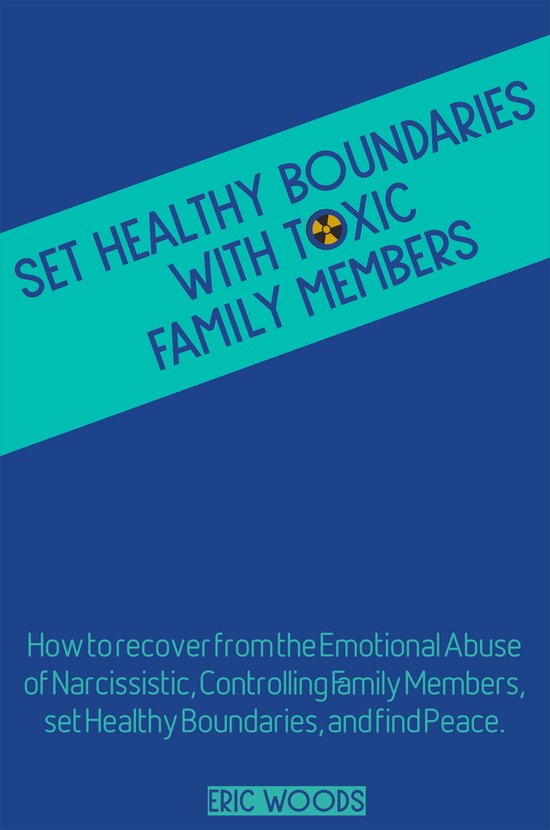 SET HEALTHY BOUNDARIES WITH TOXIC FAMILY MEMBERS

How to recover from the Emotional Abuse of Narcissistic, Controlling Family Members, set Healthy Boundaries, and find Peace.

ERIC WOODS